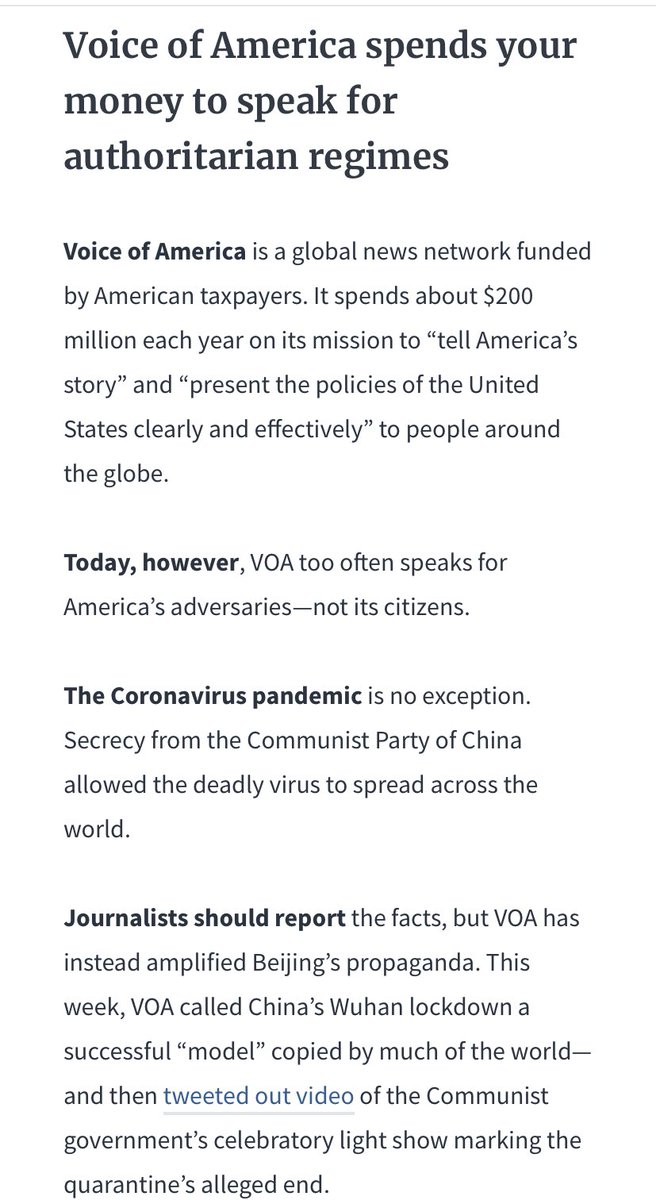 Voice of America spends your money to speak for authoritarian regimes

Voice of America is a global news network funded by American taxpayers. It spends about $200 million each year on its mission to “tell America’s story” and “present the policies of the United States clearly and effectively” to people around the globe.

Today, however, VOA too often speaks for America’s adversaries—not its citizens.

The Coronavirus pandemic is no exception. Secrecy from the Communist Party of China allowed the deadly virus to spread across the world.

Journalists should report the facts, but VOA has instead amplified Beijing’s propaganda. This week, VOA called China’s Wuhan lockdown a successful “model” copied by much of the world—and then tweeted out video of the Communist government’s celebratory light show marking the quarantine’s alleged end.